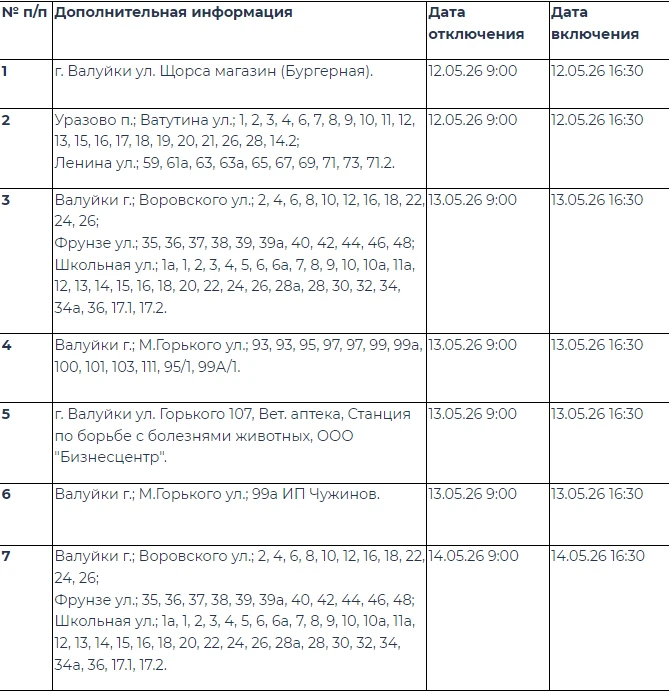 | № п/п | Дополнительная информация | Дата отключения | Дата включения |
|---|---|---|---|
| 1 | г. Валуйки ул. Щорса магазин (Бургерная). | 12.05.26 9:00 | 12.05.26 16:30 |
| 2 | Уразово п.; Ватутина ул.; 1, 2, 3, 4, 6, 7, 8, 9, 10, 11, 12, 13, 15, 16, 17, 18, 19, 20, 21, 26, 28, 14.2; Ленина ул.; 59, 61а, 63, 63а, 65, 67, 69, 71, 73, 71.2. | 12.05.26 9:00 | 12.05.26 16:30 |
| 3 | Валуйки г.; Воровского ул.; 2, 4, 6, 8, 10, 12, 16, 18, 22, 24, 26; Фрунзе ул.; 35, 36, 37, 38, 39, 39а, 40, 42, 44, 46, 48; Школьная ул.; 1а, 1, 2, 3, 4, 5, 6, 6а, 7, 8, 9, 10, 10а, 11а, 12, 13, 14, 15, 16, 18, 20, 22, 24, 26, 28а, 28, 30, 32, 34, 34а, 36, 17.1, 17.2. | 13.05.26 9:00 | 13.05.26 16:30 |
| 4 | Валуйки г.; М.Горького ул.; 93, 93, 95, 97, 97, 99, 99а, 100, 101, 103, 111, 95/1, 99А/1. | 13.05.26 9:00 | 13.05.26 16:30 |
| 5 | г. Валуйки ул. Горького 107, Вет. аптека, Станция по борьбе с болезнями животных, ООО "Бизнесцентр". | 13.05.26 9:00 | 13.05.26 16:30 |
| 6 | Валуйки г.; М.Горького ул.; 99а ИП Чужинов. | 13.05.26 9:00 | 13.05.26 16:30 |
| 7 | Валуйки г.; Воровского ул.; 2, 4, 6, 8, 10, 12, 16, 18, 22, 24, 26; Фрунзе ул.; 35, 36, 37, 38, 39, 39а, 40, 42, 44, 46, 48; Школьная ул.; 1а, 1, 2, 3, 4, 5, 6, 6а, 7, 8, 9, 10, 10а, 11а, 12, 13, 14, 15, 16, 18, 20, 22, 24, 26, 28а, 28, 30, 32, 34, 34а, 36, 17.1, 17.2. | 14.05.26 9:00 | 14.05.26 16:30 |